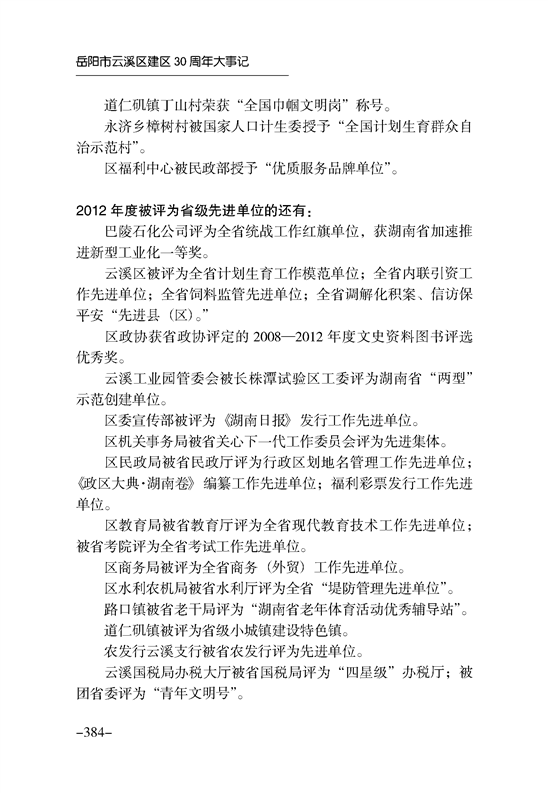 岳阳市云溪区建区 30 周年大事记

道仁矶镇丁山村荣获“全国巾帼文明岗”称号。

永济乡樟树村被国家人口计生委授予“全国计划生育群众自治示范村”。

区福利中心被民政部授予“优质服务品牌单位”。

2012 年度被评为省级先进单位的还有：

巴陵石化公司评为全省统战工作红旗单位，获湖南省加速推进新型工业化一等奖。

云溪区被评为全省计划生育工作模范单位；全省内联引资工作先进单位；全省饲料监管先进单位；全省调解化积案、信访保平安“先进县（区）。”

区政协获省政协评定的 2008—2012 年度文史资料图书评选优秀奖。

云溪工业园管委会被长株潭试验区工委评为湖南省“两型”示范创建单位。

区委宣传部被评为《湖南日报》发行工作先进单位。

区机关事务局被省关心下一代工作委员会评为先进集体。

区民政局被省民政厅评为行政区划地名管理工作先进单位；《政区大典·湖南卷》编纂工作先进单位；福利彩票发行工作先进单位。

区教育局被省教育厅评为全省现代教育技术工作先进单位；被省考院评为全省考试工作先进单位。

区商务局被评为全省商务（外贸）工作先进单位。

区水利农机局被省水利厅评为全省“堤防管理先进单位”。

路口镇被省老干局评为“湖南省老年体育活动优秀辅导站”。

道仁矶镇被评为省级小城镇建设特色镇。

农发行云溪支行被省农发行评为先进单位。

云溪国税局办税大厅被省国税局评为“四星级”办税厅；被团省委评为“青年文明号”。

–384–